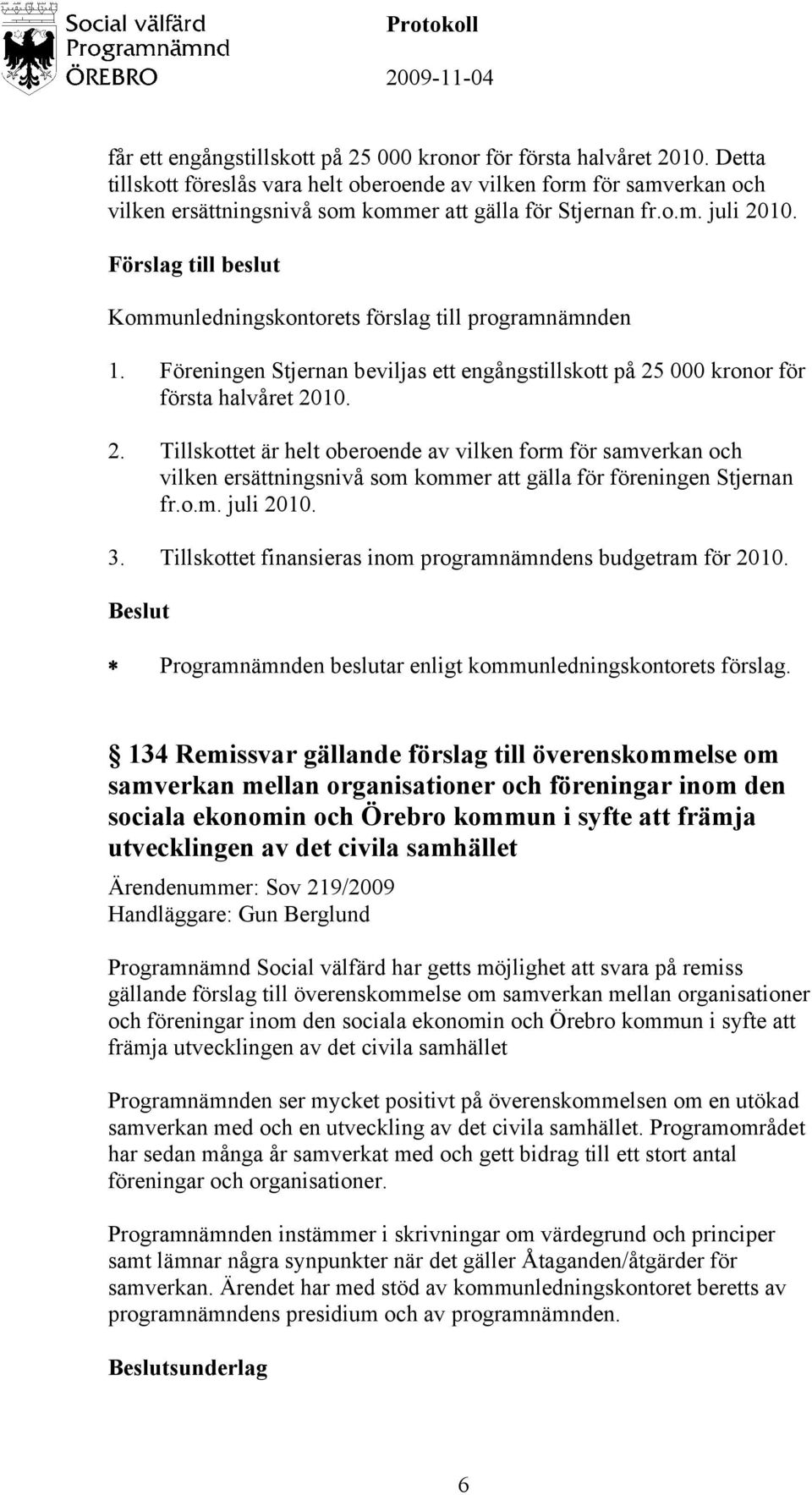 Social välfärd
Programnämnd
ÖREBRO

Protokoll

2009-11-04

får ett engångstillskott på 25 000 kronor för första halvåret 2010. Detta tillskott föreslås vara helt oberoende av vilken form för samverkan och vilken ersättningsnivå som kommer att gälla för Stjernan fr.o.m. juli 2010.

Förslag till beslut

Kommunledningskontorets förslag till programnämnden

1. Föreningen Stjernan beviljas ett engångstillskott på 25 000 kronor för första halvåret 2010.

2. Tillskottet är helt oberoende av vilken form för samverkan och vilken ersättningsnivå som kommer att gälla för föreningen Stjernan fr.o.m. juli 2010.

3. Tillskottet finansieras inom programnämndens budgetram för 2010.

Beslut

* Programnämnden beslutar enligt kommunledningskontorets förslag.

§ 134 Remissvar gällande förslag till överenskommelse om samverkan mellan organisationer och föreningar inom den sociala ekonomin och Örebro kommun i syfte att främja utvecklingen av det civila samhället

Ärendenummer: Sov 219/2009
Handläggare: Gun Berglund

Programnämnd Social välfärd har getts möjlighet att svara på remiss gällande förslag till överenskommelse om samverkan mellan organisationer och föreningar inom den sociala ekonomin och Örebro kommun i syfte att främja utvecklingen av det civila samhället

Programnämnden ser mycket positivt på överenskommelsen om en utökad samverkan med och en utveckling av det civila samhället. Programområdet har sedan många år samverkat med och gett bidrag till ett stort antal föreningar och organisationer.

Programnämnden instämmer i skrivningar om värdegrund och principer samt lämnar några synpunkter när det gäller Åtaganden/åtgärder för samverkan. Ärendet har med stöd av kommunledningskontoret beretts av programnämndens presidium och av programnämnden.

Beslutsunderlag

6